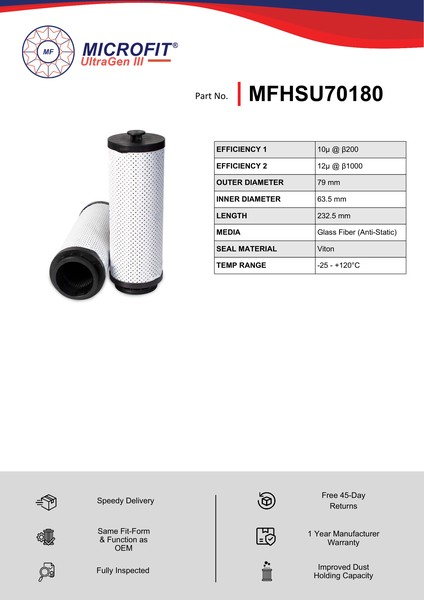 MF

MICROFIT®
UltraGen III

Part No. MFHSU70180

| EFFICIENCY 1 | 10μ @ β200 |
|---|---|
| EFFICIENCY 2 | 12μ @ β1000 |
| OUTER DIAMETER | 79 mm |
| INNER DIAMETER | 63.5 mm |
| LENGTH | 232.5 mm |
| MEDIA | Glass Fiber (Anti-Static) |
| SEAL MATERIAL | Viton |
| TEMP RANGE | -25 - +120°C |

Speedy Delivery

Same Fit-Form & Function as OEM

Fully Inspected

Free 45-Day Returns

1 Year Manufacturer Warranty

Improved Dust Holding Capacity